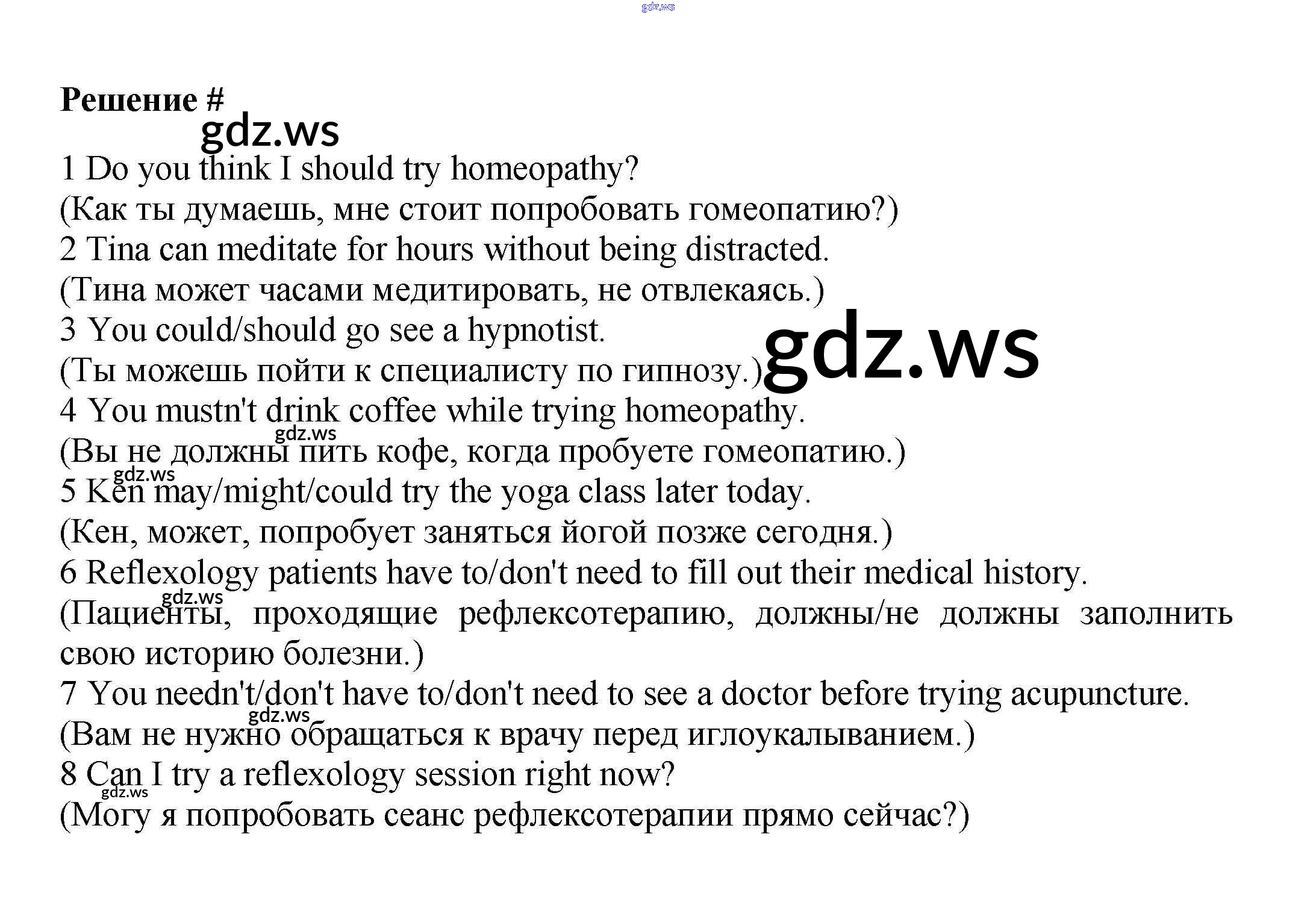 gdz.ws

Решение #

gdz.ws

1 Do you think I should try homeopathy?
(Как ты думаешь, мне стоит попробовать гомеопатию?)
2 Tina can meditate for hours without being distracted.
(Тина может часами медитировать, не отвлекаясь.)
3 You could/should go see a hypnotist.
(Ты можешь пойти к специалисту по гипнозу.)

gdz.ws

4 You mustn't drink coffee while trying homeopathy.

gdz.ws

(Вы не должны пить кофе, когда пробуете гомеопатию.)

gdz.ws

5 Ken may/might/could try the yoga class later today.
(Кен, может, попробует заняться йогой позже сегодня.)
6 Reflexology patients have to/don't need to fill out their medical history.

gdz.ws

(Пациенты, проходящие рефлексотерапию, должны/не должны заполнить свою историю болезни.)
7 You needn't/don't have to/don't need to see a doctor before trying acupuncture.

gdz.ws

(Вам не нужно обращаться к врачу перед иглоукалыванием.)
8 Can I try a reflexology session right now?

gdz.ws

(Могу я попробовать сеанс рефлексотерапии прямо сейчас?)